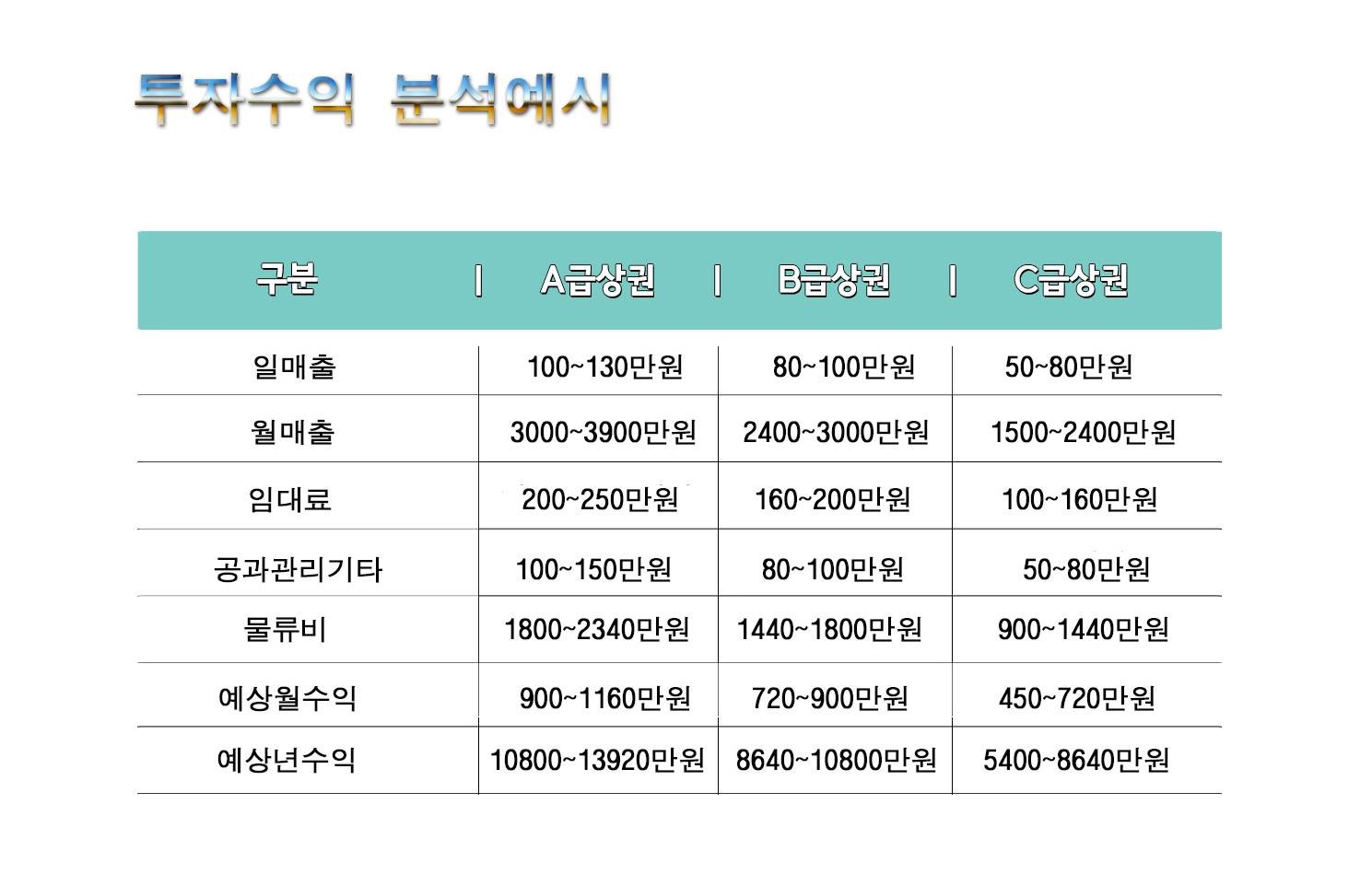 투자수익 분석예시

| 구분 | A급상권 | B급상권 | C급상권 |
|---|---|---|---|
| 일매출 | 100~130만원 | 80~100만원 | 50~80만원 |
| 월매출 | 3000~3900만원 | 2400~3000만원 | 1500~2400만원 |
| 임대료 | 200~250만원 | 160~200만원 | 100~160만원 |
| 공과관리기타 | 100~150만원 | 80~100만원 | 50~80만원 |
| 물류비 | 1800~2340만원 | 1440~1800만원 | 900~1440만원 |
| 예상월수익 | 900~1160만원 | 720~900만원 | 450~720만원 |
| 예상년수익 | 10800~13920만원 | 8640~10800만원 | 5400~8640만원 |